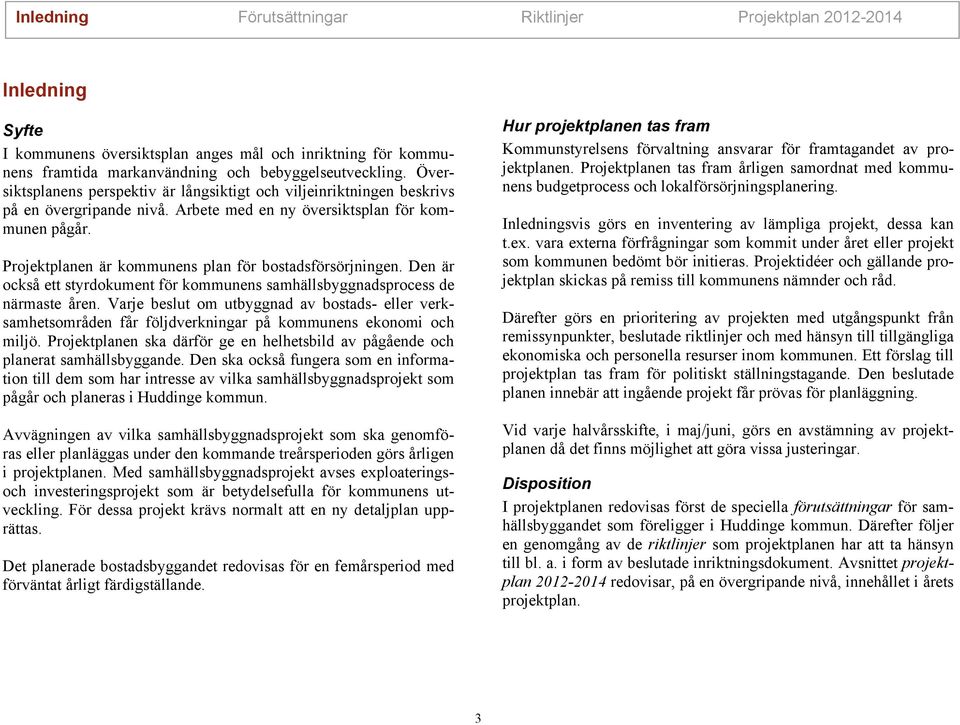 Inledning Förutsättningar Riktlinjer Projektplan 2012-2014

Inledning

Syfte

I kommunens översiktsplan anges mål och inriktning för kommunens framtida markanvändning och bebyggelseutveckling. Översiktsplanens perspektiv är långsiktigt och viljeinriktningen beskrivs på en övergripande nivå. Arbete med en ny översiktsplan för kommunen pågår.

Projektplanen är kommunens plan för bostadsförsörjningen. Den är också ett styrdokument för kommunens samhällsbyggnadsprocess de närmaste åren. Varje beslut om utbyggnad av bostads- eller verksamhetsområden får följdverkningar på kommunens ekonomi och miljö. Projektplanen ska därför ge en helhetsbild av pågående och planerat samhällsbyggande. Den ska också fungera som en information till dem som har intresse av vilka samhällsbyggnadsprojekt som pågår och planeras i Huddinge kommun.

Avvägningen av vilka samhällsbyggnadsprojekt som ska genomföras eller planläggas under den kommande treårsperioden görs årligen i projektplanen. Med samhällsbyggnadsprojekt avses exploateringsoch investeringsprojekt som är betydelsefulla för kommunens utveckling. För dessa projekt krävs normalt att en ny detaljplan upprättas.

Det planerade bostadsbyggandet redovisas för en femårsperiod med förväntat årligt färdigställande.

Hur projektplanen tas fram

Kommunstyrelsens förvaltning ansvarar för framtagandet av projektplanen. Projektplanen tas fram årligen samordnat med kommunens budgetprocess och lokalförsörjningsplanering.

Inledningsvis görs en inventering av lämpliga projekt, dessa kan t.ex. vara externa förfrågningar som kommit under året eller projekt som kommunen bedömt bör initieras. Projektidéer och gällande projektplan skickas på remiss till kommunens nämnder och råd.

Därefter görs en prioritering av projekten med utgångspunkt från remissynpunkter, beslutade riktlinjer och med hänsyn till tillgängliga ekonomiska och personella resurser inom kommunen. Ett förslag till projektplan tas fram för politiskt ställningstagande. Den beslutade planen innebär att ingående projekt får prövas för planläggning.

Vid varje halvårsskifte, i maj/juni, görs en avstämning av projektplanen då det finns möjlighet att göra vissa justeringar.

Disposition

I projektplanen redovisas först de speciella förutsättningar för samhällsbyggandet som föreligger i Huddinge kommun. Därefter följer en genomgång av de riktlinjer som projektplanen har att ta hänsyn till bl. a. i form av beslutade inriktningsdokument. Avsnittet projektplan 2012-2014 redovisar, på en övergripande nivå, innehållet i årets projektplan.

3